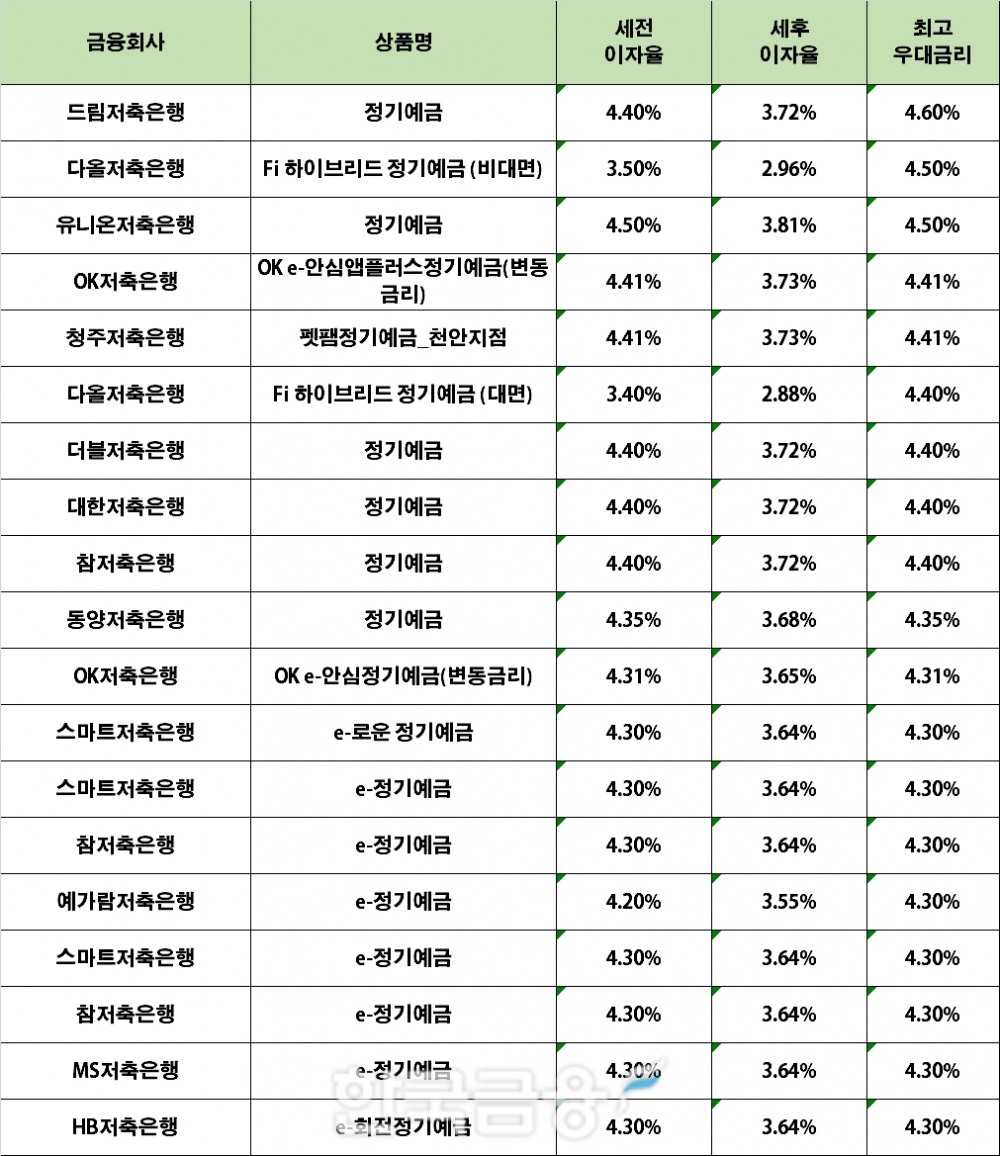 | 금융회사 | 상품명 | 세전 이자율 | 세후 이자율 | 최고 우대금리 |
|---|---|---|---|---|
| 드림저축은행 | 정기예금 | 4.40% | 3.72% | 4.60% |
| 다올저축은행 | Fi 하이브리드 정기예금 (비대면) | 3.50% | 2.96% | 4.50% |
| 유니온저축은행 | 정기예금 | 4.50% | 3.81% | 4.50% |
| OK저축은행 | OK e-안심앱플러스정기예금(변동금리) | 4.41% | 3.73% | 4.41% |
| 청주저축은행 | 펫팸정기예금_천안지점 | 4.41% | 3.73% | 4.41% |
| 다올저축은행 | Fi 하이브리드 정기예금 (대면) | 3.40% | 2.88% | 4.40% |
| 더블저축은행 | 정기예금 | 4.40% | 3.72% | 4.40% |
| 대한저축은행 | 정기예금 | 4.40% | 3.72% | 4.40% |
| 참저축은행 | 정기예금 | 4.40% | 3.72% | 4.40% |
| 동양저축은행 | 정기예금 | 4.35% | 3.68% | 4.35% |
| OK저축은행 | OK e-안심정기예금(변동금리) | 4.31% | 3.65% | 4.31% |
| 스마트저축은행 | e-로운 정기예금 | 4.30% | 3.64% | 4.30% |
| 스마트저축은행 | e-정기예금 | 4.30% | 3.64% | 4.30% |
| 참저축은행 | e-정기예금 | 4.30% | 3.64% | 4.30% |
| 예가람저축은행 | e-정기예금 | 4.20% | 3.55% | 4.30% |
| 스마트저축은행 | e-정기예금 | 4.30% | 3.64% | 4.30% |
| 참저축은행 | e-정기예금 | 4.30% | 3.64% | 4.30% |
| MS저축은행 | e-정기예금 | 4.30% | 3.64% | 4.30% |
| HB저축은행 | e-회전정기예금 | 4.30% | 3.64% | 4.30% |

한국금융